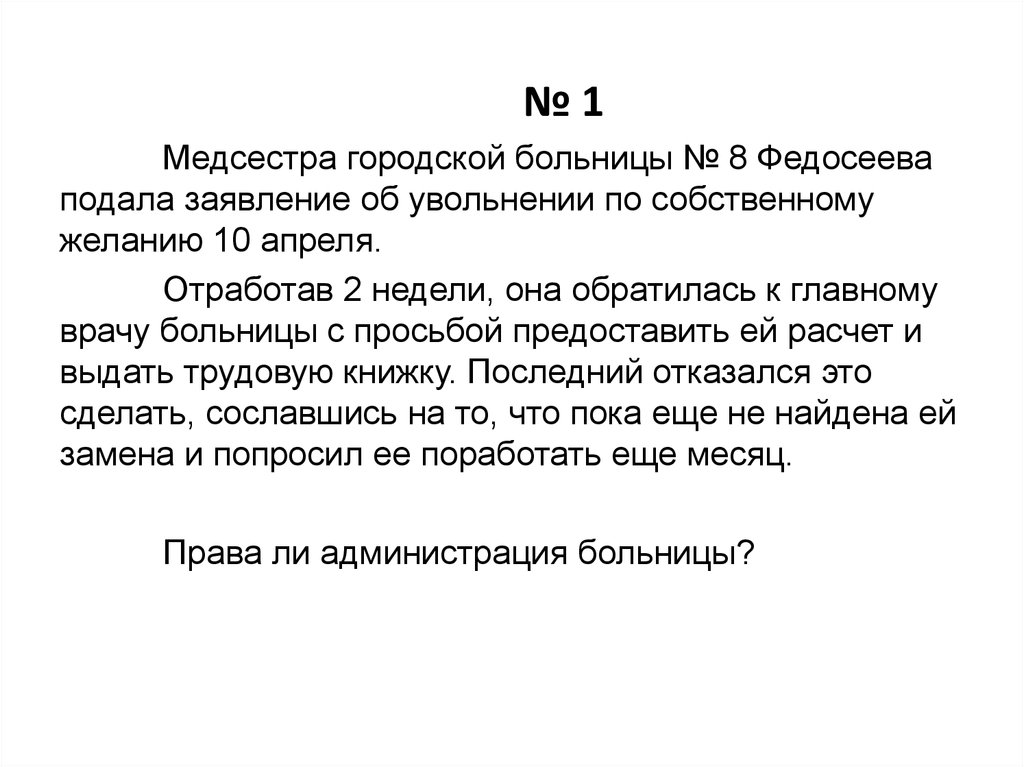 № 1

Медсестра городской больницы № 8 Федосеева подала заявление об увольнении по собственному желанию 10 апреля.

Отработав 2 недели, она обратилась к главному врачу больницы с просьбой предоставить ей расчет и выдать трудовую книжку. Последний отказался это сделать, сославшись на то, что пока еще не найдена ей замена и попросил ее поработать еще месяц.

Права ли администрация больницы?